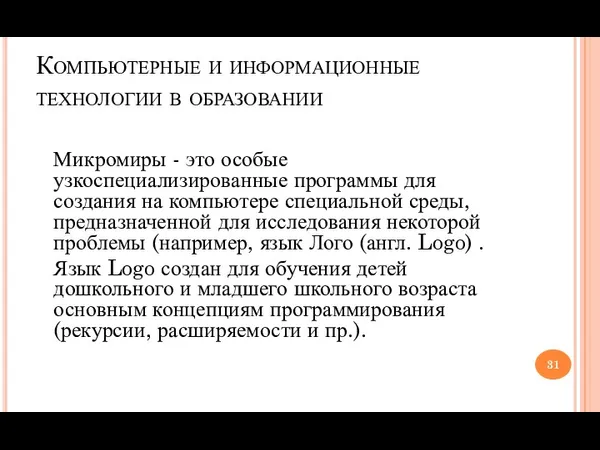 Компьютерные и информационные технологии в образовании

Микромиры - это особые узкоспециализированные программы для создания на компьютере специальной среды, предназначенной для исследования некоторой проблемы (например, язык Лого (англ. Logo) .

Язык Logo создан для обучения детей дошкольного и младшего школьного возраста основным концепциям программирования (рекурсии, расширяемости и пр.).

31